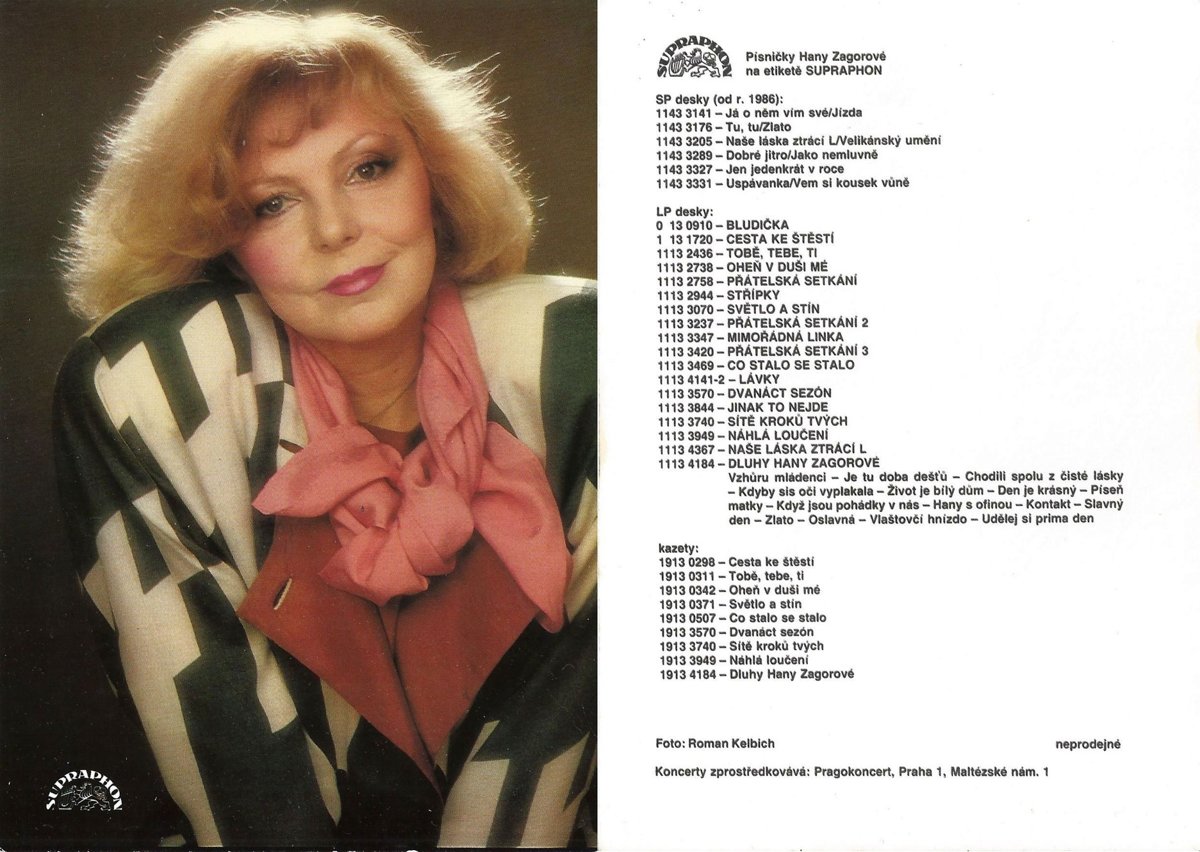 SUPRAPHON

SUPRAPHON

Písničky Hany Zagorové na etiketě SUPRAPHON

SP desky (od r. 1986):
1143 3141 – Já o něm vím své/Jízda
1143 3176 – Tu, tu/Zlato
1143 3205 – Naše láska ztrácí L/Velikánský umění
1143 3289 – Dobré jitro/Jako nemluvně
1143 3327 – Jen jedenkrát v roce
1143 3331 – Uspávanka/Vem si kousek vůně

LP desky:
0 13 0910 – BLUDIČKA
1 13 1720 – CESTA KE ŠTĚSTÍ
1113 2436 – TOBĚ, TEBE, TI
1113 2738 – OHEŇ V DUŠI MÉ
1113 2758 – PŘÁTELSKÁ SETKÁNÍ
1113 2944 – STŘÍPKY
1113 3070 – SVĚTLO A STÍN
1113 3237 – PŘÁTELSKÁ SETKÁNÍ 2
1113 3347 – MIMOŘÁDNÁ LINKA
1113 3420 – PŘÁTELSKÁ SETKÁNÍ 3
1113 3469 – CO STALO SE STALO
1113 4141-2 – LÁVKY
1113 3570 – DVANÁCT SEZÓN
1113 3844 – JINAK TO NEJDE
1113 3740 – SÍTĚ KROKŮ TVÝCH
1113 3949 – NÁHLÁ LOUČENÍ
1113 4367 – NAŠE LÁSKA ZTRÁCÍ L
1113 4184 – DLUHY HANY ZAGOROVÉ
Vzhůru mládenci – Je tu doba dešťů – Chodili spolu z čisté lásky – Kdyby sis oči vyplakala – Život je bílý dům – Den je krásný – Píseň matky – Když jsou pohádky v nás – Hany s ofinou – Kontakt – Slavný den – Zlato – Oslavná – Vlaštovčí hnízdo – Udělej si prima den

kazety:
1913 0298 – Cesta ke štěstí
1913 0311 – Tobě, tebe, ti
1913 0342 – Oheň v duši mé
1913 0371 – Světlo a stín
1913 0507 – Co stalo se stalo
1913 3570 – Dvanáct sezón
1913 3740 – Sítě kroků tvých
1913 3949 – Náhlá loučení
1913 4184 – Dluhy Hany Zagorové

Foto: Roman Kelbich

neprodejné

Koncerty zprostředkovává: Pragokoncert, Praha 1, Maltézské nám. 1